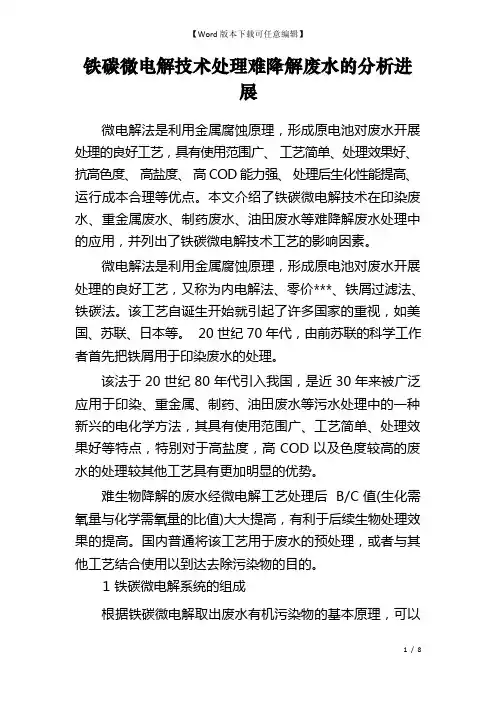 【Word 版本下载可任意编辑】

铁碳微电解技术处理难降解废水的分析进展

微电解法是利用金属腐蚀原理，形成原电池对废水开展处理的良好工艺，具有使用范围广、 工艺简单、处理效果好、抗高色度、 高盐度、 高 COD 能力强、 处理后生化性能提高、运行成本合理等优点。本文介绍了铁碳微电解技术在印染废水、重金属废水、制药废水、油田废水等难降解废水处理中的应用，并列出了铁碳微电解技术工艺的影响因素。

微电解法是利用金属腐蚀原理，形成原电池对废水开展处理的良好工艺，又称为内电解法、零价***、铁屑过滤法、铁碳法。该工艺自诞生开始就引起了许多国家的重视，如美国、苏联、日本等。 20 世纪 70 年代，由前苏联的科学工作者首先把铁屑用于印染废水的处理。

该法于 20 世纪 80 年代引入我国，是近 30 年来被广泛应用于印染、重金属、制药、油田废水等污水处理中的一种新兴的电化学方法，其具有使用范围广、工艺简单、处理效果好等特点，特别对于高盐度，高 COD 以及色度较高的废水的处理较其他工艺具有更加明显的优势。

难生物降解的废水经微电解工艺处理后 B/C 值(生化需氧量与化学需氧量的比值)大大提高，有利于后续生物处理效果的提高。国内普通将该工艺用于废水的预处理，或者与其他工艺结合使用以到达去除污染物的目的。

1 铁碳微电解系统的组成

根据铁碳微电解取出废水有机污染物的基本原理，可以

1 / 8